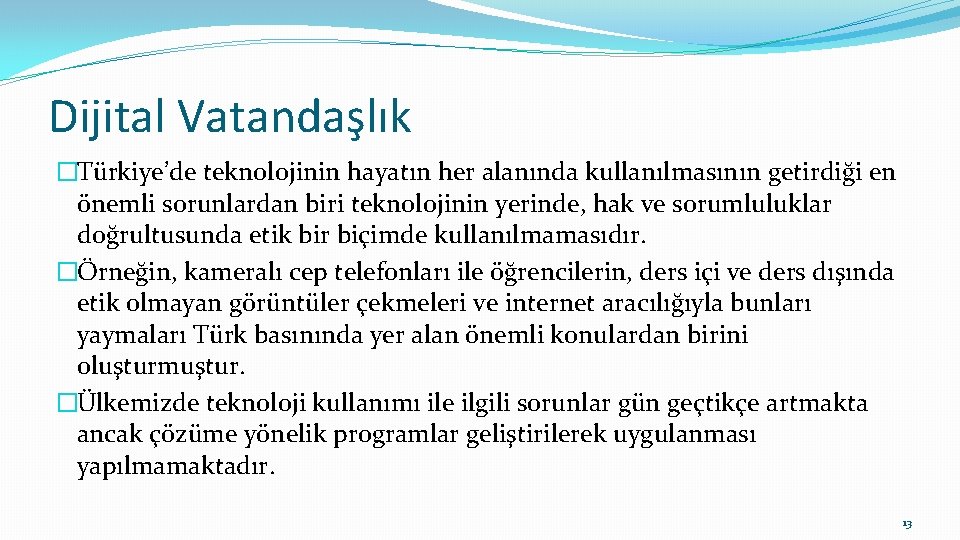 Dijital Vatandaşlık

�Türkiye’de teknolojinin hayatın her alanında kullanılmasının getirdiği en önemli sorunlardan biri teknolojinin yerinde, hak ve sorumluluklar doğrultusunda etik bir biçimde kullanılmamasıdır.

�Örneğin, kameralı cep telefonları ile öğrencilerin, ders içi ve ders dışında etik olmayan görüntüler çekmeleri ve internet aracılığıyla bunları yaymaları Türk basınında yer alan önemli konulardan birini oluşturmuştur.

�Ülkemizde teknoloji kullanımı ile ilgili sorunlar gün geçtikçe artmakta ancak çözüme yönelik programlar geliştirilerek uygulanması yapılmamaktadır.

13